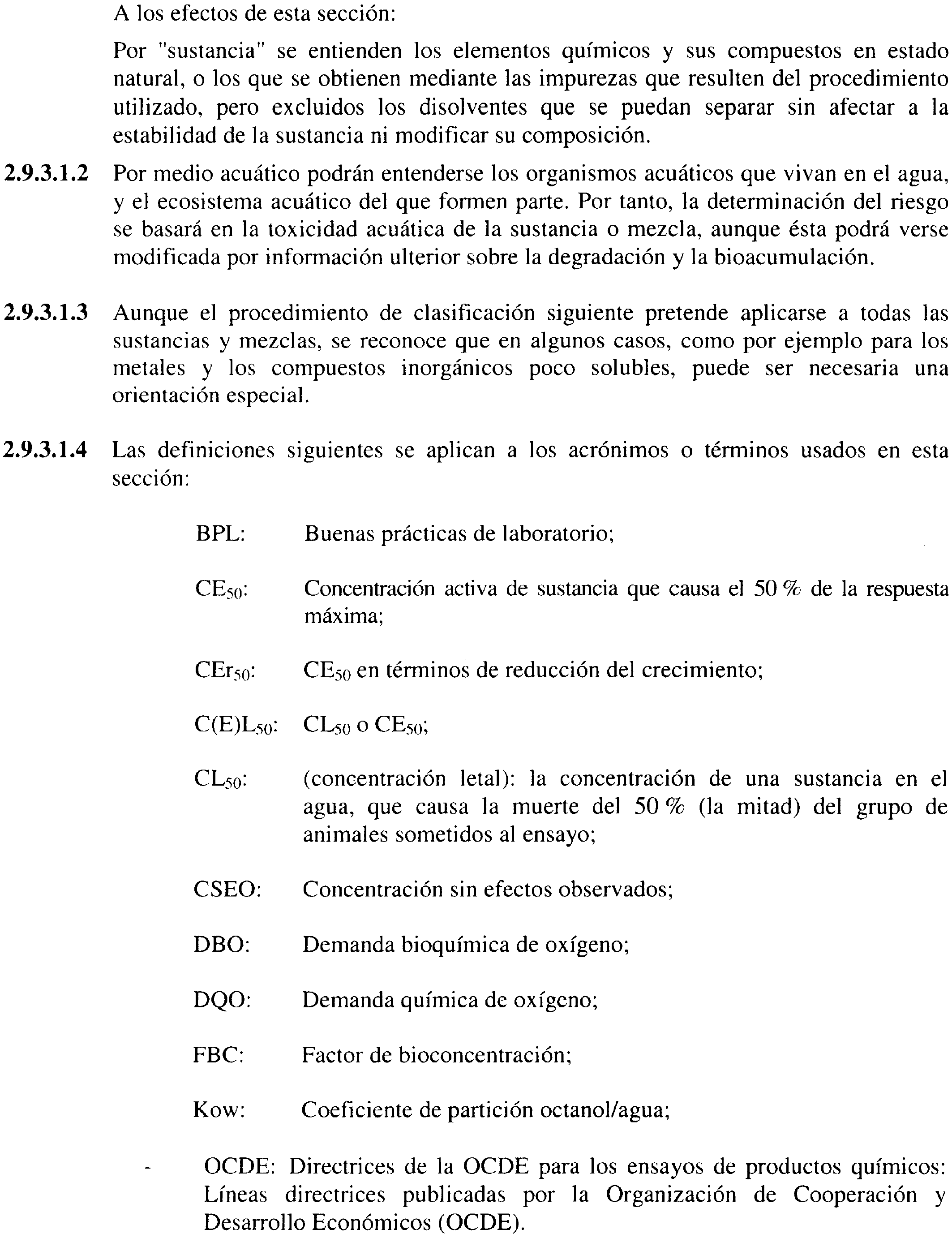 A los efectos de esta sección:

Por "sustancia" se entienden los elementos químicos y sus compuestos en estado natural, o los que se obtienen mediante las impurezas que resulten del procedimiento utilizado, pero excluidos los disolventes que se puedan separar sin afectar a la estabilidad de la sustancia ni modificar su composición.

**2.9.3.1.2** Por medio acuático podrán entenderse los organismos acuáticos que vivan en el agua, y el ecosistema acuático del que formen parte. Por tanto, la determinación del riesgo se basará en la toxicidad acuática de la sustancia o mezcla, aunque ésta podrá verse modificada por información ulterior sobre la degradación y la bioacumulación.

**2.9.3.1.3** Aunque el procedimiento de clasificación siguiente pretende aplicarse a todas las sustancias y mezclas, se reconoce que en algunos casos, como por ejemplo para los metales y los compuestos inorgánicos poco solubles, puede ser necesaria una orientación especial.

**2.9.3.1.4** Las definiciones siguientes se aplican a los acrónimos o términos usados en esta sección:

BPL: Buenas prácticas de laboratorio;

$CE_{50}$: Concentración activa de sustancia que causa el 50 % de la respuesta máxima;

$CEr_{50}$: $CE_{50}$ en términos de reducción del crecimiento;

$C(E)L_{50}$: $CL_{50}$ o $CE_{50}$;

$CL_{50}$: (concentración letal): la concentración de una sustancia en el agua, que causa la muerte del 50 % (la mitad) del grupo de animales sometidos al ensayo;

CSEO: Concentración sin efectos observados;

DBO: Demanda bioquímica de oxígeno;

DQO: Demanda química de oxígeno;

FBC: Factor de bioconcentración;

Kow: Coeficiente de partición octanol/agua;

- OCDE: Directrices de la OCDE para los ensayos de productos químicos: Líneas directrices publicadas por la Organización de Cooperación y Desarrollo Económicos (OCDE).